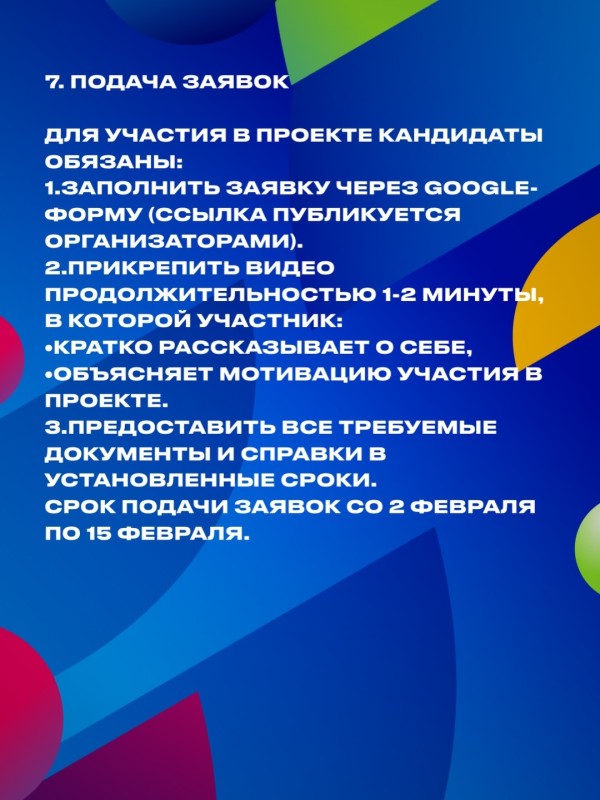 7. ПОДАЧА ЗАЯВОК

ДЛЯ УЧАСТИЯ В ПРОЕКТЕ КАНДИДАТЫ ОБЯЗАНЫ:
1.ЗАПОЛНИТЬ ЗАЯВКУ ЧЕРЕЗ GOOGLE-ФОРМУ (ССЫЛКА ПУБЛИКУЕТСЯ ОРГАНИЗАТОРАМИ).
2.ПРИКРЕПИТЬ ВИДЕО ПРОДОЛЖИТЕЛЬНОСТЬЮ 1-2 МИНУТЫ, В КОТОРОЙ УЧАСТНИК:
•КРАТКО РАССКАЗЫВАЕТ О СЕБЕ,
•ОБЪЯСНЯЕТ МОТИВАЦИЮ УЧАСТИЯ В ПРОЕКТЕ.
3.ПРЕДОСТАВИТЬ ВСЕ ТРЕБУЕМЫЕ ДОКУМЕНТЫ И СПРАВКИ В УСТАНОВЛЕННЫЕ СРОКИ.
СРОК ПОДАЧИ ЗАЯВОК СО 2 ФЕВРАЛЯ ПО 15 ФЕВРАЛЯ.